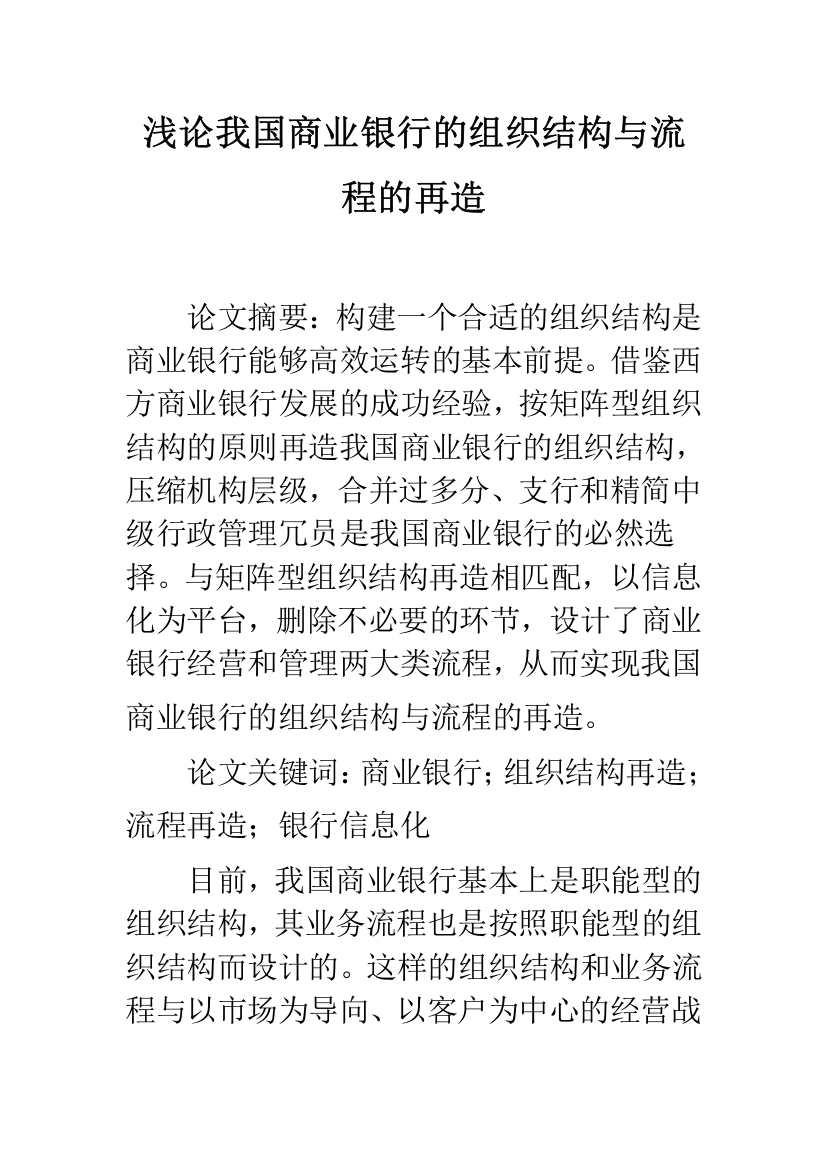 浅论我国商业银行的组织结构与流程的再造

论文摘要：构建一个合适的组织结构是商业银行能够高效运转的基本前提。借鉴西方商业银行发展的成功经验，按矩阵型组织结构的原则再造我国商业银行的组织结构，压缩机构层级，合并过多分、支行和精简中级行政管理冗员是我国商业银行的必然选择。与矩阵型组织结构再造相匹配，以信息化为平台，删除不必要的环节，设计了商业银行经营和管理两大类流程，从而实现我国商业银行的组织结构与流程的再造。

论文关键词：商业银行；组织结构再造；流程再造；银行信息化

目前，我国商业银行基本上是职能型的组织结构，其业务流程也是按照职能型的组织结构而设计的。这样的组织结构和业务流程与以市场为导向、以客户为中心的经营战